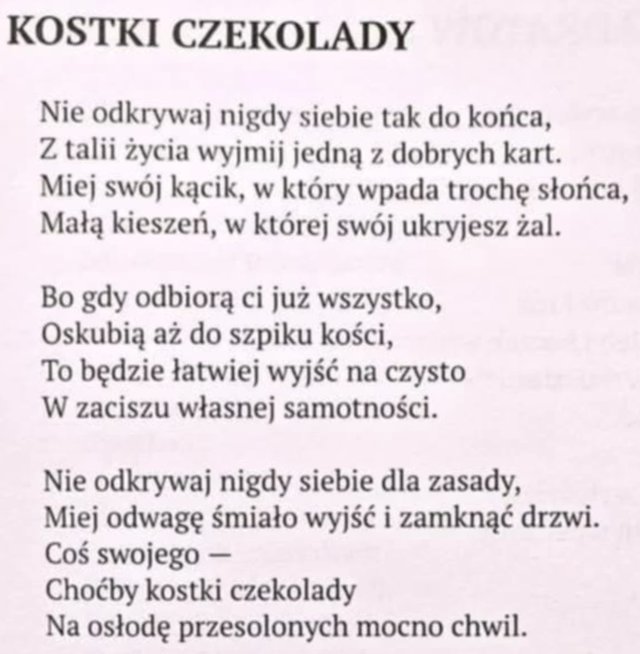 KOSTKI CZEKOLADY

Nie odkrywaj nigdy siebie tak do końca,
Z talii życia wyjmij jedną z dobrych kart.
Miej swój kącik, w który wpada trochę słońca,
Małą kieszeń, w której swój ukryjesz żal.

Bo gdy odbiorą ci już wszystko,
Oskubią aż do szpiku kości,
To będzie łatwiej wyjść na czysto
W zaciszu własnej samotności.

Nie odkrywaj nigdy siebie dla zasady,
Miej odwagę śmiało wyjść i zamknąć drzwi.
Coś swojego —
Choćby kostki czekolady
Na osłodę przesolonych mocno chwil.